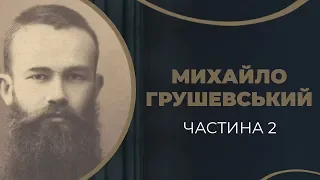 МИХАЙЛО ГРУШЕВСЬКИЙ

ЧАСТИНА 2